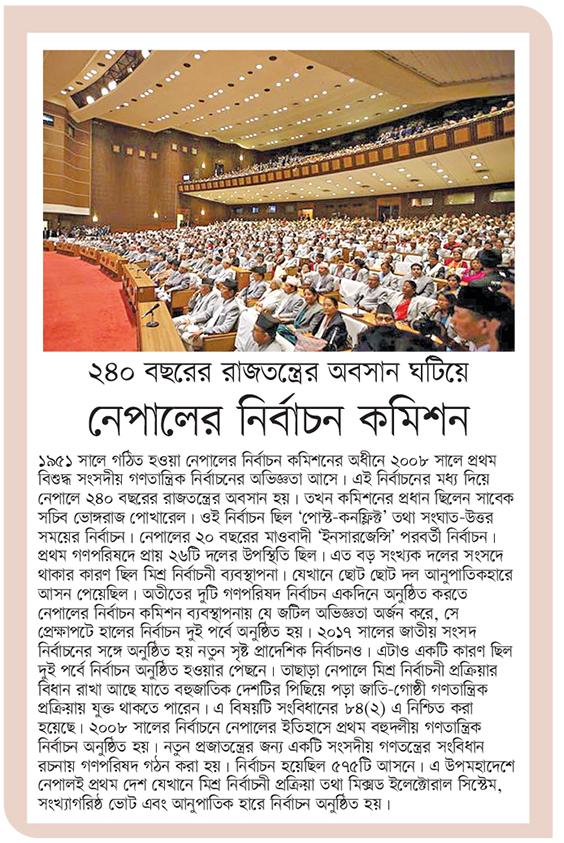 ২৪০ বছরের রাজতন্ত্রের অবসান ঘটিয়ে

নেপালের নির্বাচন কমিশন

১৯৫১ সালে গঠিত হওয়া নেপালের নির্বাচন কমিশনের অধীনে ২০০৮ সালে প্রথম বিশুদ্ধ সংসদীয় গণতান্ত্রিক নির্বাচনের অভিজ্ঞতা আসে। এই নির্বাচনের মধ্য দিয়ে নেপালে ২৪০ বছরের রাজতন্ত্রের অবসান হয়। তখন কমিশনের প্রধান ছিলেন সাবেক সচিব ভোঙ্গরাজ পোখারেল। ওই নির্বাচন ছিল 'পোস্ট-কনফ্লিক্ট' তথা সংঘাত-উত্তর সময়ের নির্বাচন। নেপালের ২০ বছরের মাওবাদী 'ইনসারজেন্সি' পরবর্তী নির্বাচন। প্রথম গণপরিষদে প্রায় ২৬টি দলের উপস্থিতি ছিল। এত বড় সংখ্যক দলের সংসদে থাকার কারণ ছিল মিশ্র নির্বাচনী ব্যবস্থাপনা। যেখানে ছোট ছোট দল আনুপাতিকহারে আসন পেয়েছিল। অতীতের দুটি গণপরিষদ নির্বাচন একদিনে অনুষ্ঠিত করতে নেপালের নির্বাচন কমিশন ব্যবস্থাপনায় যে জটিল অভিজ্ঞতা অর্জন করে, সে প্রেক্ষাপটে হালের নির্বাচন দুই পর্বে অনুষ্ঠিত হয়। ২০১৭ সালের জাতীয় সংসদ নির্বাচনের সঙ্গে অনুষ্ঠিত হয় নতুন সৃষ্ট প্রাদেশিক নির্বাচনও। এটাও একটি কারণ ছিল দুই পর্বে নির্বাচন অনুষ্ঠিত হওয়ার পেছনে। তাছাড়া নেপালে মিশ্র নির্বাচনী প্রক্রিয়ার বিধান রাখা আছে যাতে বহুজাতিক দেশটির পিছিয়ে পড়া জাতি-গোষ্ঠী গণতান্ত্রিক প্রক্রিয়ায় যুক্ত থাকতে পারেন। এ বিষয়টি সংবিধানের ৮৪(২) এ নিশ্চিত করা হয়েছে। ২০০৮ সালের নির্বাচনে নেপালের ইতিহাসে প্রথম বহুদলীয় গণতান্ত্রিক নির্বাচন অনুষ্ঠিত হয়। নতুন প্রজাতন্ত্রের জন্য একটি সংসদীয় গণতন্ত্রের সংবিধান রচনায় গণপরিষদ গঠন করা হয়। নির্বাচন হয়েছিল ৫৭৫টি আসনে। এ উপমহাদেশে নেপালই প্রথম দেশ যেখানে মিশ্র নির্বাচনী প্রক্রিয়া তথা মিক্সড ইলেক্টোরাল সিস্টেম, সংখ্যাগরিষ্ঠ ভোট এবং আনুপাতিক হারে নির্বাচন অনুষ্ঠিত হয়।